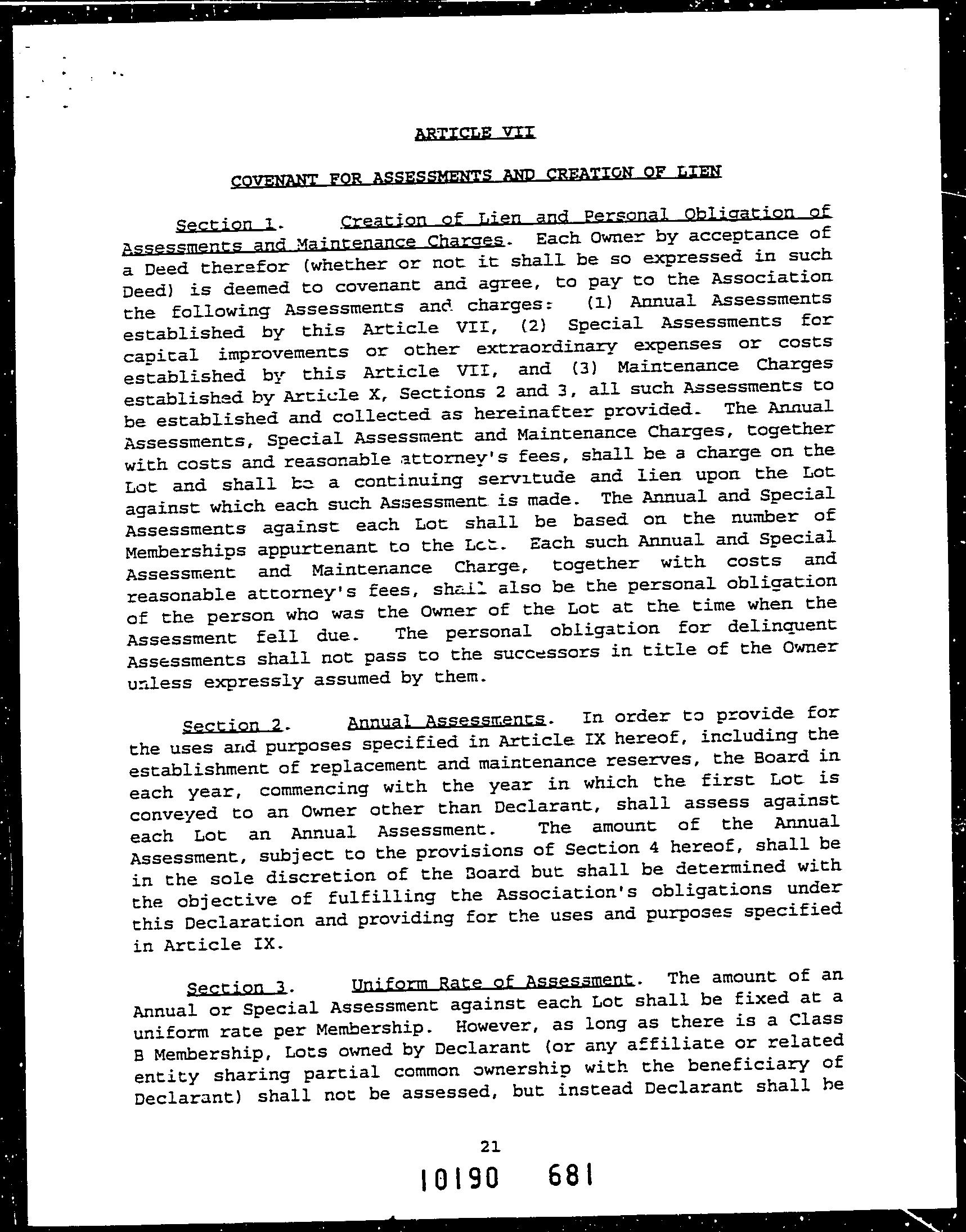 ARTICLE VII

COVENANT FOR ASSESSMENTS AND CREATION OF LIEN

Section 1. Creation of Lien and Personal Obligation of Assessments and Maintenance Charges. Each Owner by acceptance of a Deed therefor (whether or not it shall be so expressed in such Deed) is deemed to covenant and agree, to pay to the Association the following Assessments and charges: (1) Annual Assessments established by this Article VII, (2) Special Assessments for capital improvements or other extraordinary expenses or costs established by this Article VII, and (3) Maintenance Charges established by Article X, Sections 2 and 3, all such Assessments to be established and collected as hereinafter provided. The Annual Assessments, Special Assessment and Maintenance Charges, together with costs and reasonable attorney's fees, shall be a charge on the Lot and shall be a continuing servitude and lien upon the Lot against which each such Assessment is made. The Annual and Special Assessments against each Lot shall be based on the number of Memberships appurtenant to the Lot. Each such Annual and Special Assessment and Maintenance Charge, together with costs and reasonable attorney's fees, shall also be the personal obligation of the person who was the Owner of the Lot at the time when the Assessment fell due. The personal obligation for delinquent Assessments shall not pass to the successors in title of the Owner unless expressly assumed by them.

Section 2. Annual Assessments. In order to provide for the uses and purposes specified in Article IX hereof, including the establishment of replacement and maintenance reserves, the Board in each year, commencing with the year in which the first Lot is conveyed to an Owner other than Declarant, shall assess against each Lot an Annual Assessment. The amount of the Annual Assessment, subject to the provisions of Section 4 hereof, shall be in the sole discretion of the Board but shall be determined with the objective of fulfilling the Association's obligations under this Declaration and providing for the uses and purposes specified in Article IX.

Section 3. Uniform Rate of Assessment. The amount of an Annual or Special Assessment against each Lot shall be fixed at a uniform rate per Membership. However, as long as there is a Class B Membership, Lots owned by Declarant (or any affiliate or related entity sharing partial common ownership with the beneficiary of Declarant) shall not be assessed, but instead Declarant shall be

21

10190 681